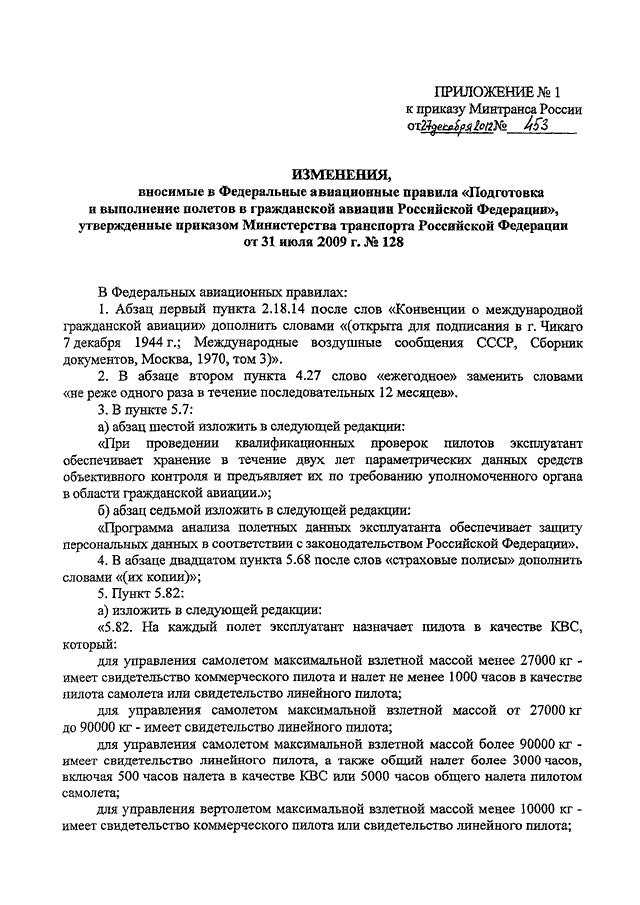 ПРИЛОЖЕНИЕ № 1
к приказу Минтранса России
от 27 декабря 2012 № 453

ИЗМЕНЕНИЯ,
вносимые в Федеральные авиационные правила «Подготовка и выполнение полетов в гражданской авиации Российской Федерации», утвержденные приказом Министерства транспорта Российской Федерации от 31 июля 2009 г. № 128

В Федеральных авиационных правилах:

1. Абзац первый пункта 2.18.14 после слов «Конвенции о международной гражданской авиации» дополнить словами «(открыта для подписания в г. Чикаго 7 декабря 1944 г.; Международные воздушные сообщения СССР, Сборник документов, Москва, 1970, том 3)».

2. В абзаце втором пункта 4.27 слово «ежегодное» заменить словами «не реже одного раза в течение последовательных 12 месяцев».

3. В пункте 5.7:

а) абзац шестой изложить в следующей редакции:

«При проведении квалификационных проверок пилотов эксплуатант обеспечивает хранение в течение двух лет параметрических данных средств объективного контроля и предъявляет их по требованию уполномоченного органа в области гражданской авиации.»;

б) абзац седьмой изложить в следующей редакции:

«Программа анализа полетных данных эксплуатанта обеспечивает защиту персональных данных в соответствии с законодательством Российской Федерации».

4. В абзаце двадцатом пункта 5.68 после слов «страховые полисы» дополнить словами «(их копии)»;

5. Пункт 5.82:

а) изложить в следующей редакции:

«5.82. На каждый полет эксплуатант назначает пилота в качестве КВС, который:

для управления самолетом максимальной взлетной массой менее 27000 кг - имеет свидетельство коммерческого пилота и налет не менее 1000 часов в качестве пилота самолета или свидетельство линейного пилота;

для управления самолетом максимальной взлетной массой от 27000 кг до 90000 кг - имеет свидетельство линейного пилота;

для управления самолетом максимальной взлетной массой более 90000 кг - имеет свидетельство линейного пилота, а также общий налет более 3000 часов, включая 500 часов налета в качестве КВС или 5000 часов общего налета пилотом самолета;

для управления вертолетом максимальной взлетной массой менее 10000 кг - имеет свидетельство коммерческого пилота или свидетельство линейного пилота;